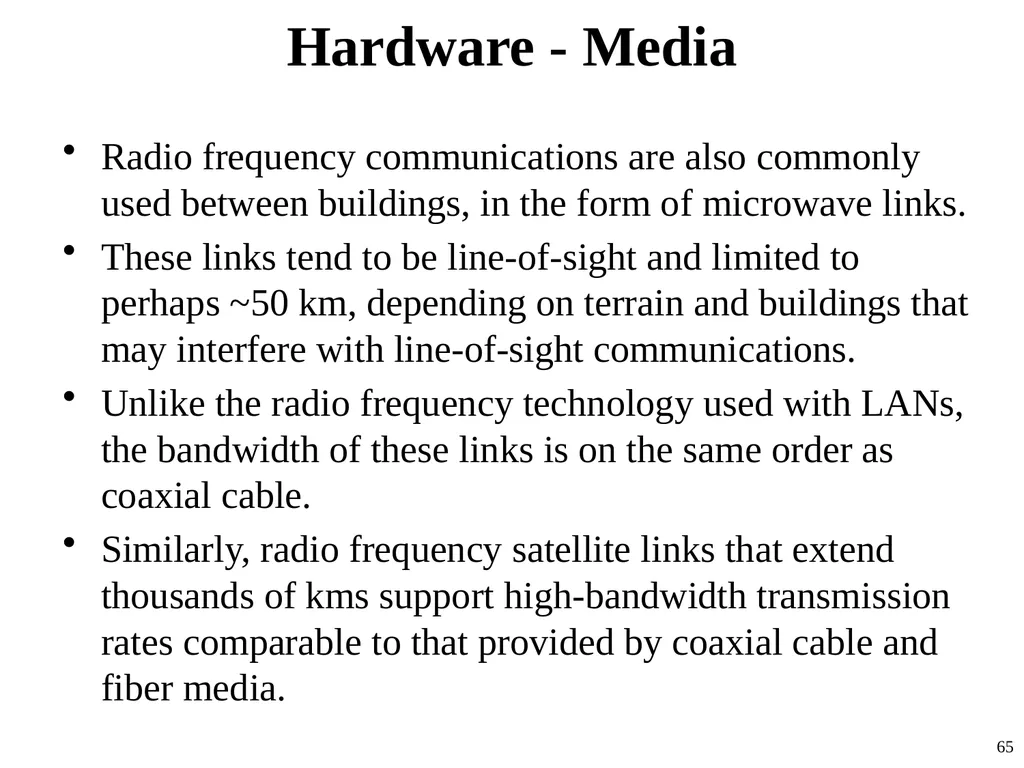 Hardware - Media

• Radio frequency communications are also commonly used between buildings, in the form of microwave links.

• These links tend to be line-of-sight and limited to perhaps ~50 km, depending on terrain and buildings that may interfere with line-of-sight communications.

• Unlike the radio frequency technology used with LANs, the bandwidth of these links is on the same order as coaxial cable.

• Similarly, radio frequency satellite links that extend thousands of kms support high-bandwidth transmission rates comparable to that provided by coaxial cable and fiber media.

65